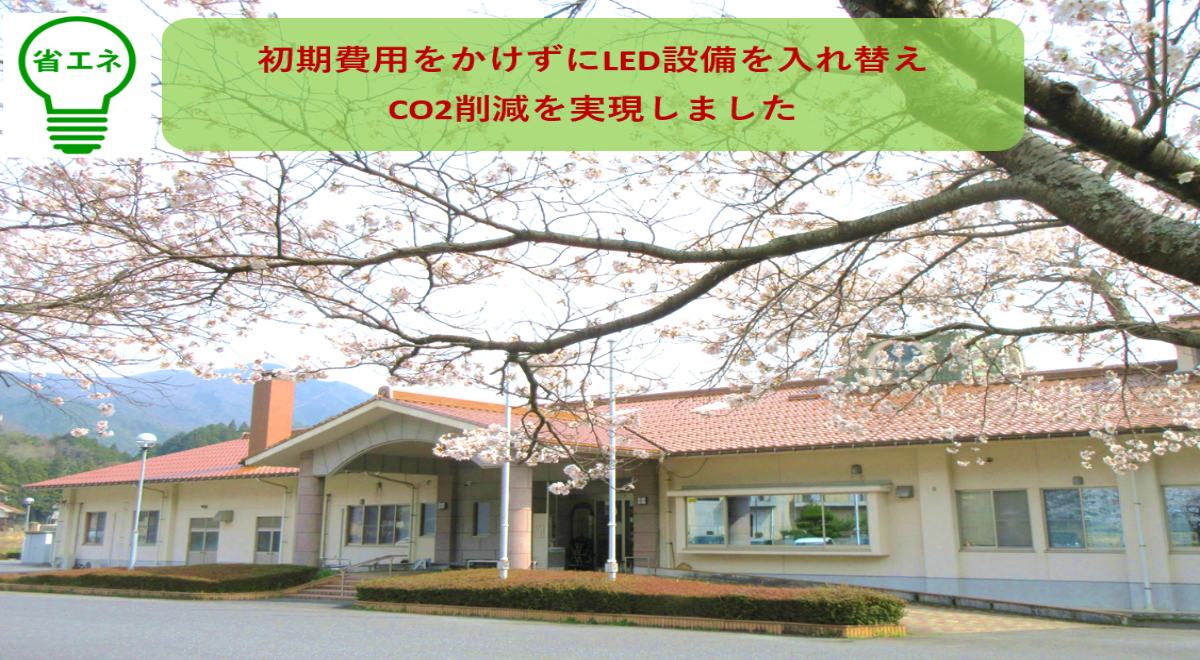 省エネ

初期費用をかけずにLED設備を入れ替え
CO2削減を実現しました